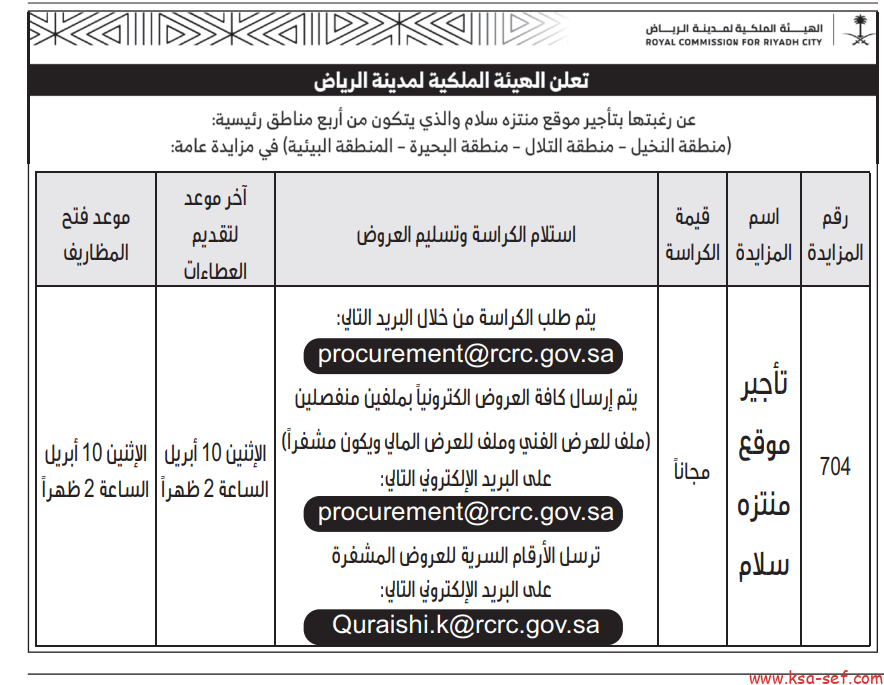 الهيئة الملكية لمدينة الرياض
ROYAL COMMISSION FOR RIYADH CITY

تعلن الهيئة الملكية لمدينة الرياض

عن رغبتها بتأجير موقع منتزه سلام والذي يتكون من أربع مناطق رئيسية:
(منطقة النخيل - منطقة التلال - منطقة البحيرة - المنطقة البيئية) في مزايدة عامة:

| رقم المزايدة | اسم المزايدة | قيمة الكراسة | استلام الكراسة وتسليم العروض | آخر موعد لتقديم العطاءات | موعد فتح المظاريف |
|---|---|---|---|---|---|
| 704 | تأجير موقع منتزه سلام | مجاناً | يتم طلب الكراسة من خلال البريد التالي: procurement@rcrc.gov.sa يتم إرسال كافة العروض الكترونياً بملفين منفصلين (ملف للعرض الفني وملف للعرض المالي ويكون مشفراً) على البريد الإلكتروني التالي: procurement@rcrc.gov.sa ترسل الأرقام السرية للعروض المشفرة على البريد الإلكتروني التالي: Quraishi.k@rcrc.gov.sa | الإثنين 10 أبريل الساعة 2 ظهراً | الإثنين 10 أبريل الساعة 2 ظهراً |

www.ksa-sef.com